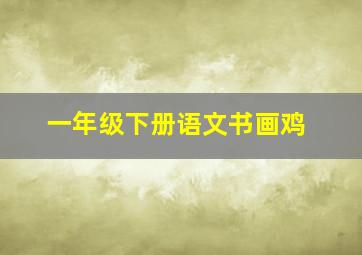 一年级下册语文书画鸡